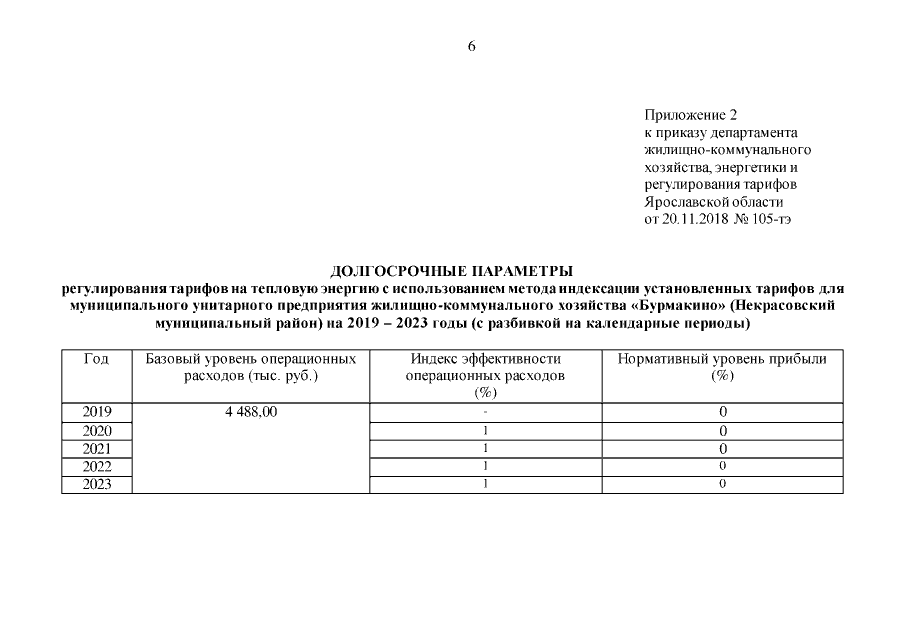 6

Приложение 2
к приказу департамента
жилищно-коммунального
хозяйства, энергетики и
регулирования тарифов
Ярославской области
от 20.11.2018 № 105-тэ

ДОЛГОСРОЧНЫЕ ПАРАМЕТРЫ
регулирования тарифов на тепловую энергию с использованием метода индексации установленных тарифов для муниципального унитарного предприятия жилищно-коммунального хозяйства «Бурмакино» (Некрасовский муниципальный район) на 2019 – 2023 годы (с разбивкой на календарные периоды)

| Год | Базовый уровень операционных расходов (тыс. руб.) | Индекс эффективности операционных расходов (%) | Нормативный уровень прибыли (%) |
|---|---|---|---|
| 2019 | 4 488,00 | - | 0 |
| 2020 | | 1 | 0 |
| 2021 | | 1 | 0 |
| 2022 | | 1 | 0 |
| 2023 | | 1 | 0 |